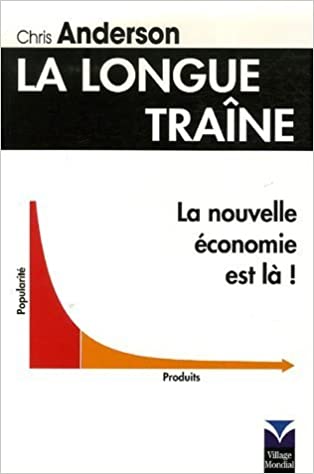 Chris Anderson

LA LONGUE TRAÎNE

La nouvelle économie est là !

Popularité

Produits

Village Mondial